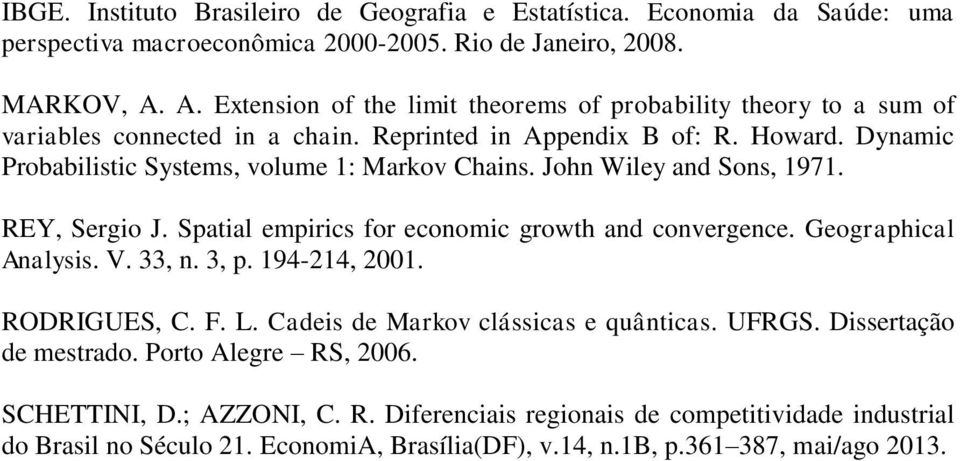 IBGE. Instituto Brasileiro de Geografia e Estatística. Economia da Saúde: uma perspectiva macroeconômica 2000-2005. Rio de Janeiro, 2008.

MARKOV, A. A. Extension of the limit theorems of probability theory to a sum of variables connected in a chain. Reprinted in Appendix B of: R. Howard. Dynamic Probabilistic Systems, volume 1: Markov Chains. John Wiley and Sons, 1971.

REY, Sergio J. Spatial empirics for economic growth and convergence. Geographical Analysis. V. 33, n. 3, p. 194-214, 2001.

RODRIGUES, C. F. L. Cadeis de Markov clássicas e quânticas. UFRGS. Dissertação de mestrado. Porto Alegre – RS, 2006.

SCHETTINI, D.; AZZONI, C. R. Diferenciais regionais de competitividade industrial do Brasil no Século 21. EconomiA, Brasília(DF), v.14, n.1B, p.361–387, mai/ago 2013.